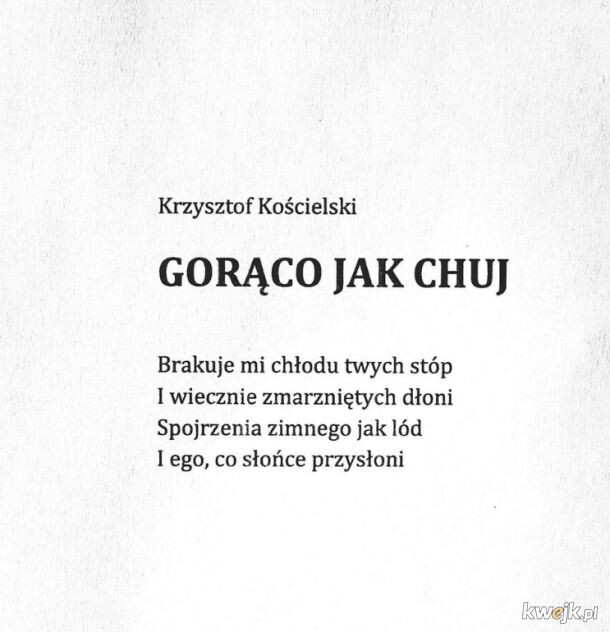 Krzysztof Kościelski

GORĄCO JAK CHUJ

Brakuje mi chłodu twych stóp
I wiecznie zmarzniętych dłoni
Spojrzenia zimnego jak lód
I ego, co słońce przysłoni

kwejk.pl